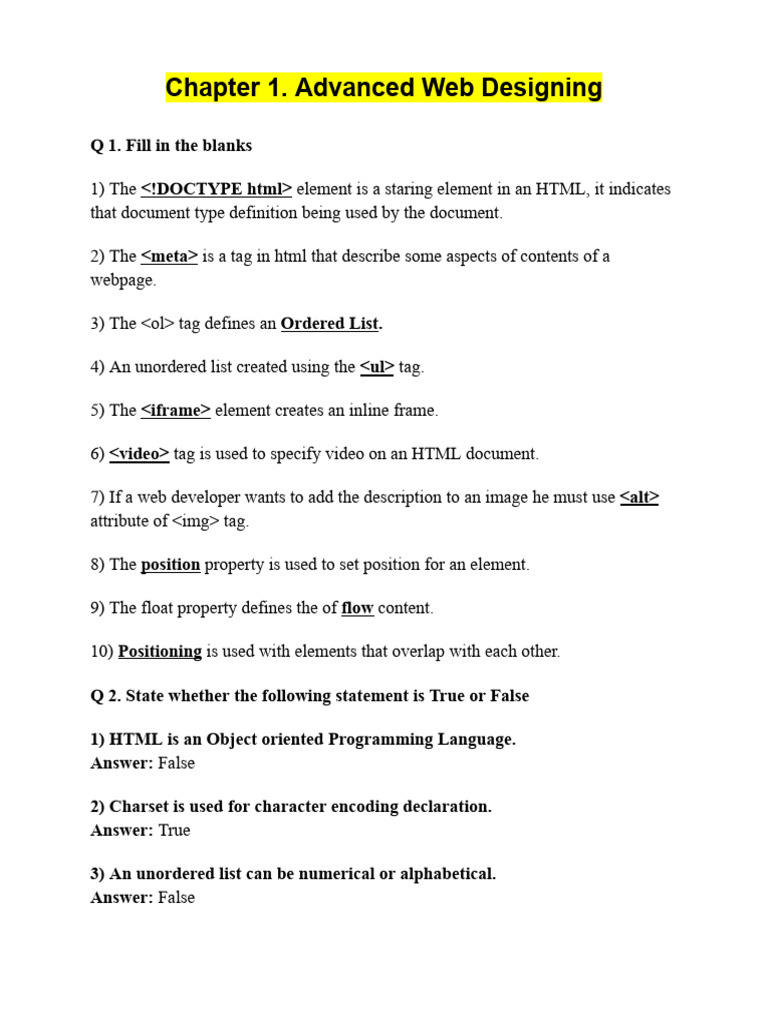 Chapter 1. Advanced Web Designing

Q 1. Fill in the blanks

1) The <!DOCTYPE html> element is a staring element in an HTML, it indicates that document type definition being used by the document.

2) The <meta> is a tag in html that describe some aspects of contents of a webpage.

3) The <ol> tag defines an Ordered List.

4) An unordered list created using the <ul> tag.

5) The <iframe> element creates an inline frame.

6) <video> tag is used to specify video on an HTML document.

7) If a web developer wants to add the description to an image he must use <alt> attribute of <img> tag.

8) The position property is used to set position for an element.

9) The float property defines the of flow content.

10) Positioning is used with elements that overlap with each other.

Q 2. State whether the following statement is True or False

1) HTML is an Object oriented Programming Language.
Answer: False

2) Charset is used for character encoding declaration.
Answer: True

3) An unordered list can be numerical or alphabetical.
Answer: False